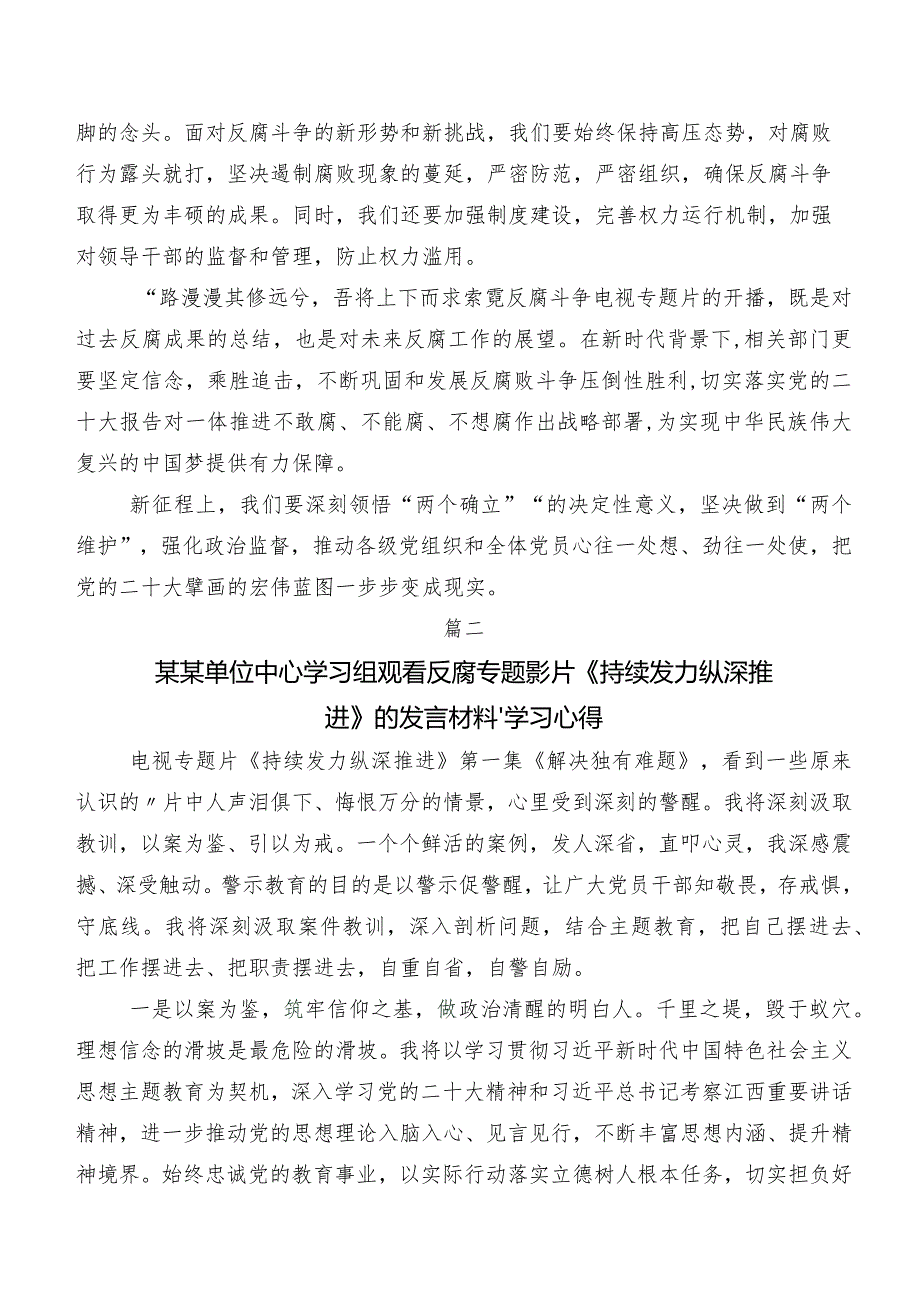 脚的念头。面对反腐斗争的新形势和新挑战，我们要始终保持高压态势，对腐败行为露头就打，坚决遏制腐败现象的蔓延，严密防范，严密组织，确保反腐斗争取得更为丰硕的成果。同时，我们还要加强制度建设，完善权力运行机制，加强对领导干部的监督和管理，防止权力滥用。

“路漫漫其修远兮，吾将上下而求索霓反腐斗争电视专题片的开播，既是对过去反腐成果的总结，也是对未来反腐工作的展望。在新时代背景下，相关部门更要坚定信念，乘胜追击，不断巩固和发展反腐败斗争压倒性胜利，切实落实党的二十大报告对一体推进不敢腐、不能腐、不想腐作出战略部署，为实现中华民族伟大复兴的中国梦提供有力保障。

新征程上，我们要深刻领悟“两个确立”“的决定性意义，坚决做到“两个维护”，强化政治监督，推动各级党组织和全体党员心往一处想、劲往一处使，把党的二十大擘画的宏伟蓝图一步步变成现实。

篇二

某某单位中心学习组观看反腐专题影片《持续发力纵深推进》的发言材料'学习心得

电视专题片《持续发力纵深推进》第一集《解决独有难题》，看到一些原来认识的〃片中人声泪俱下、悔恨万分的情景，心里受到深刻的警醒。我将深刻汲取教训，以案为鉴、引以为戒。一个个鲜活的案例，发人深省，直叩心灵，我深感震撼、深受触动。警示教育的目的是以警示促警醒，让广大党员干部知敬畏，存戒惧，守底线。我将深刻汲取案件教训，深入剖析问题，结合主题教育，把自己摆进去、把工作摆进去、把职责摆进去，自重自省，自警自励。

一是以案为鉴，筑牢信仰之基，做政治清醒的明白人。千里之堤，毁于蚁穴。理想信念的滑坡是最危险的滑坡。我将以学习贯彻习近平新时代中国特色社会主义思想主题教育为契机，深入学习党的二十大精神和习近平总书记考察江西重要讲话精神，进一步推动党的思想理论入脑入心、见言见行，不断丰富思想内涵、提升精神境界。始终忠诚党的教育事业，以实际行动落实立德树人根本任务，切实担负好